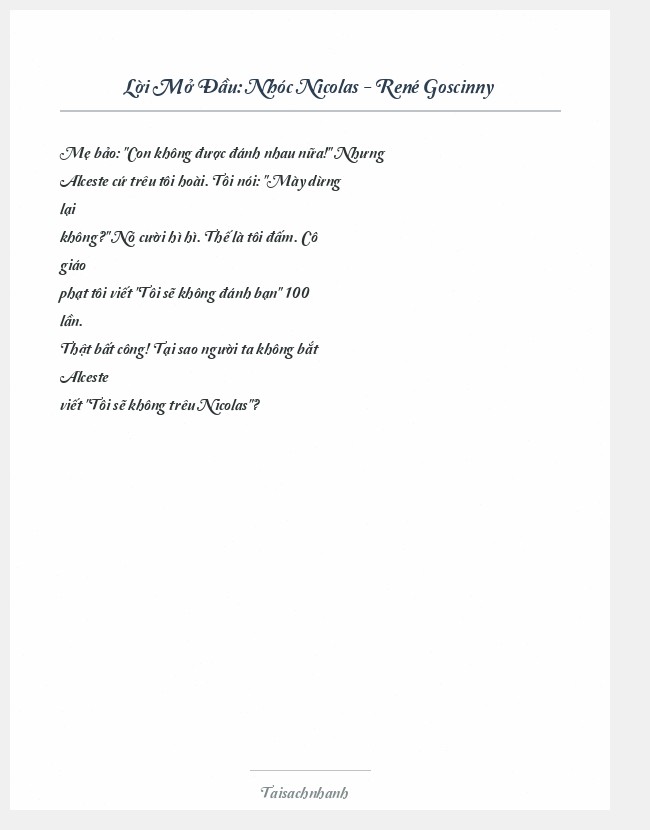 Lời Mở Đầu: Nhóc Nicolas – René Goscinny

Mẹ bảo: "Con không được đánh nhau nữa!" Nhưng Alceste cứ trêu tôi hoài. Tôi nói: "Mày dừng lại không?" Nó cười hì hì. Thế là tôi đấm. Cô giáo phạt tôi viết "Tôi sẽ không đánh bạn" 100 lần.
Thật bất công! Tại sao người ta không bắt Alceste viết "Tôi sẽ không trêu Nicolas"?

Taisachnhanh